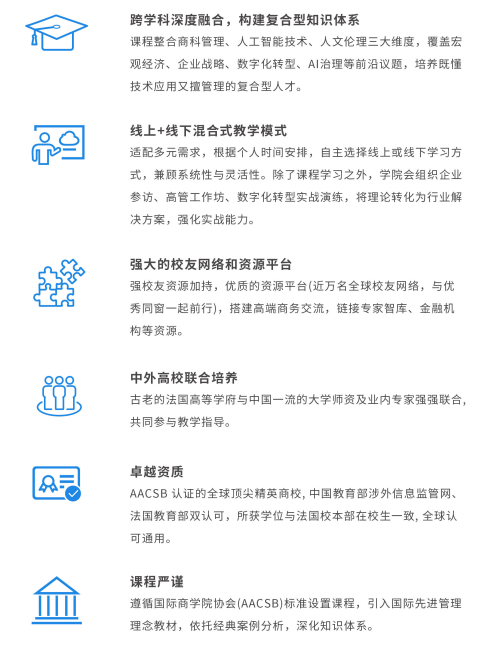 跨学科深度融合，构建复合型知识体系
课程整合商科管理、人工智能技术、人文伦理三大维度，覆盖宏观经济、企业战略、数字化转型、AI治理等前沿议题，培养既懂技术应用又擅管理的复合型人才。

线上+线下混合式教学模式
适配多元需求，根据个人时间安排，自主选择线上或线下学习方式，兼顾系统性与灵活性。除了课程学习之外，学院会组织企业参访、高管工作坊、数字化转型实战演练，将理论转化为行业解决方案，强化实战能力。

强大的校友网络和资源平台
强校友资源加持，优质的资源平台(近万名全球校友网络，与优秀同窗一起前行)，搭建高端商务交流，链接专家智库、金融机构等资源。

中外高校联合培养
古老的法国高等学府与中国一流的大学师资及业内专家强强联合，共同参与教学指导。

卓越资质
AACSB 认证的全球顶尖精英商校, 中国教育部涉外信息监管网、法国教育部双认可，所获学位与法国校本部在校生一致, 全球认可通用。

课程严谨
遵循国际商学院协会(AACSB)标准设置课程，引入国际先进管理理念教材，依托经典案例分析，深化知识体系。